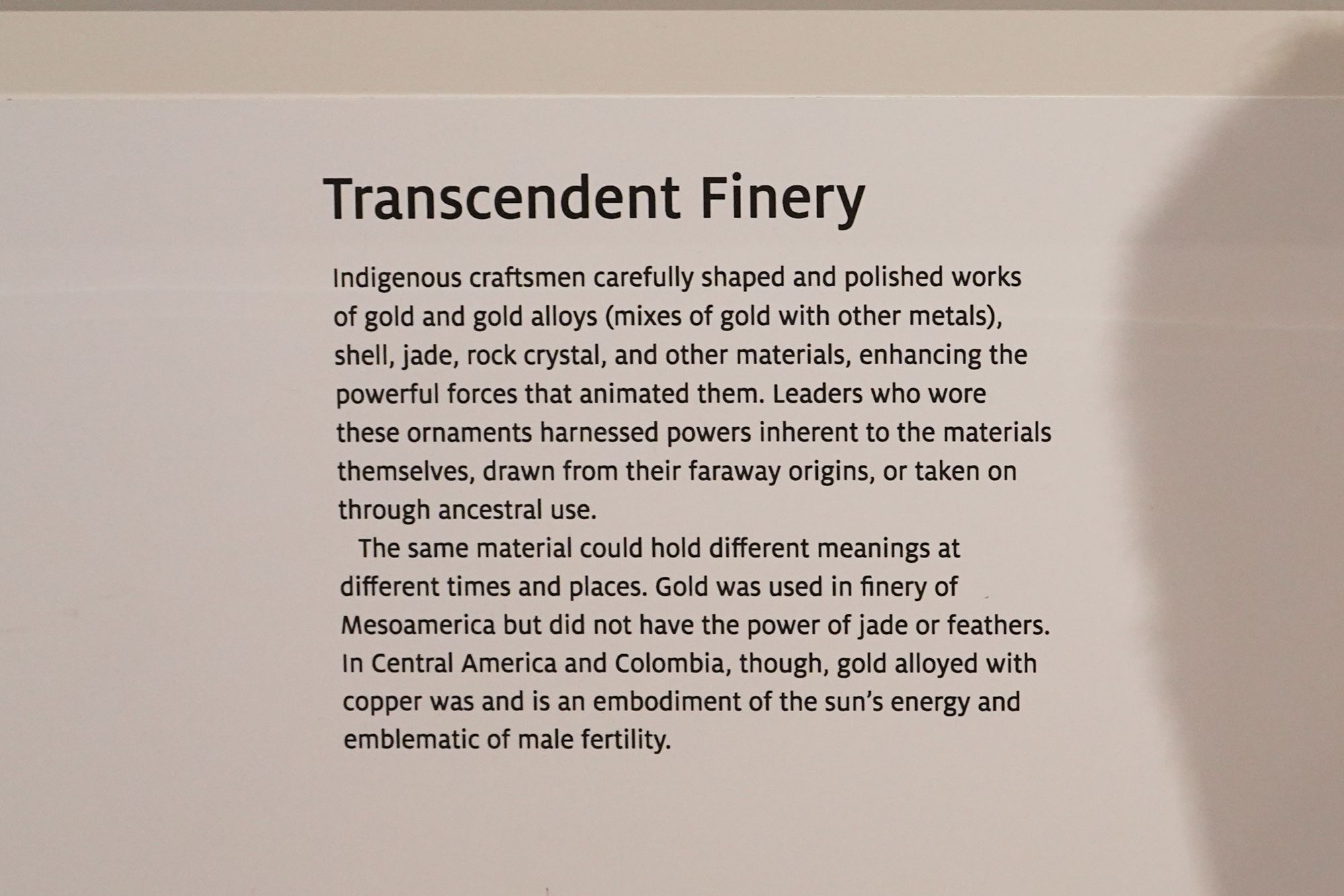 Transcendent Finery

Indigenous craftsmen carefully shaped and polished works of gold and gold alloys (mixes of gold with other metals), shell, jade, rock crystal, and other materials, enhancing the powerful forces that animated them. Leaders who wore these ornaments harnessed powers inherent to the materials themselves, drawn from their faraway origins, or taken on through ancestral use.

The same material could hold different meanings at different times and places. Gold was used in finery of Mesoamerica but did not have the power of jade or feathers. In Central America and Colombia, though, gold alloyed with copper was and is an embodiment of the sun's energy and emblematic of male fertility.